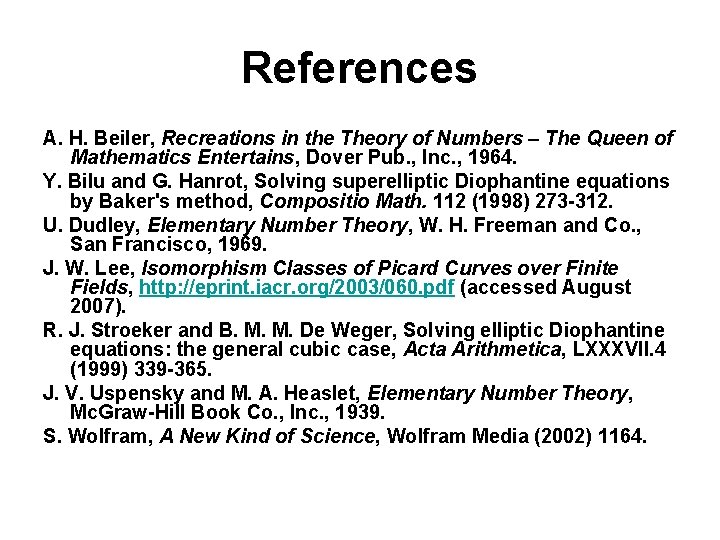 References

A. H. Beiler, Recreations in the Theory of Numbers – The Queen of Mathematics Entertains, Dover Pub., Inc., 1964.

Y. Bilu and G. Hanrot, Solving superelliptic Diophantine equations by Baker's method, Compositio Math. 112 (1998) 273-312.

U. Dudley, Elementary Number Theory, W. H. Freeman and Co., San Francisco, 1969.

J. W. Lee, Isomorphism Classes of Picard Curves over Finite Fields, http://eprint.iacr.org/2003/060.pdf (accessed August 2007).

R. J. Stroeker and B. M. M. De Weger, Solving elliptic Diophantine equations: the general cubic case, Acta Arithmetica, LXXXVII.4 (1999) 339-365.

J. V. Uspensky and M. A. Heaslet, Elementary Number Theory, McGraw-Hill Book Co., Inc., 1939.

S. Wolfram, A New Kind of Science, Wolfram Media (2002) 1164.